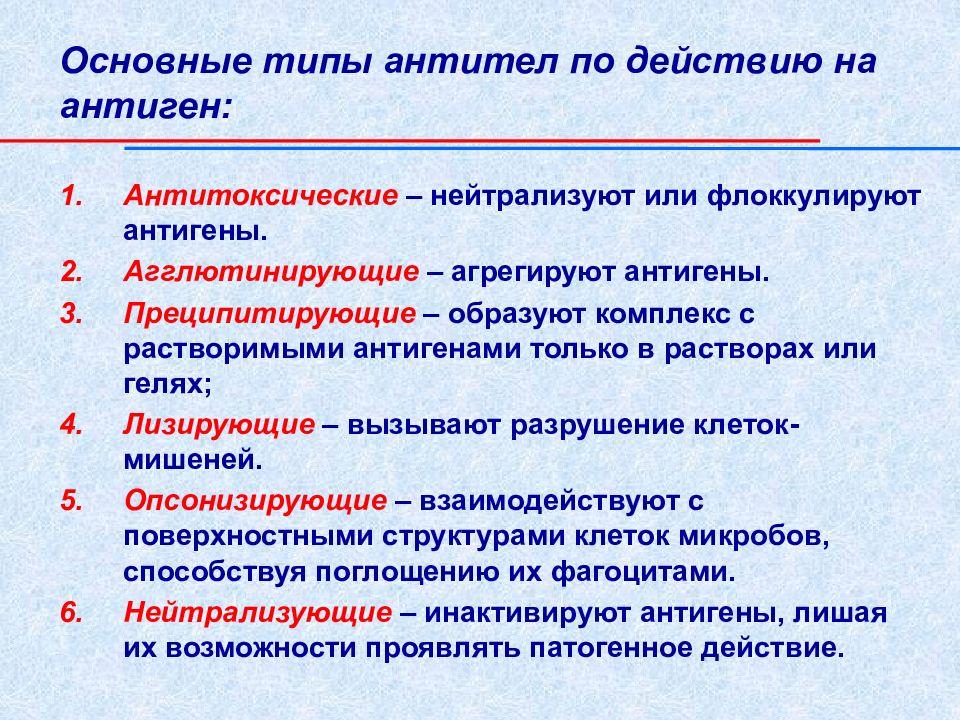 Основные типы антител по действию на антиген:

1. Антитоксические – нейтрализуют или флоккулируют антигены.
2. Агглютинирующие – агрегируют антигены.
3. Преципитирующие – образуют комплекс с растворимыми антигенами только в растворах или гелях;
4. Лизирующие – вызывают разрушение клеток-мишеней.
5. Опсонизирующие – взаимодействуют с поверхностными структурами клеток микробов, способствуя поглощению их фагоцитами.
6. Нейтрализующие – инактивируют антигены, лишая их возможности проявлять патогенное действие.